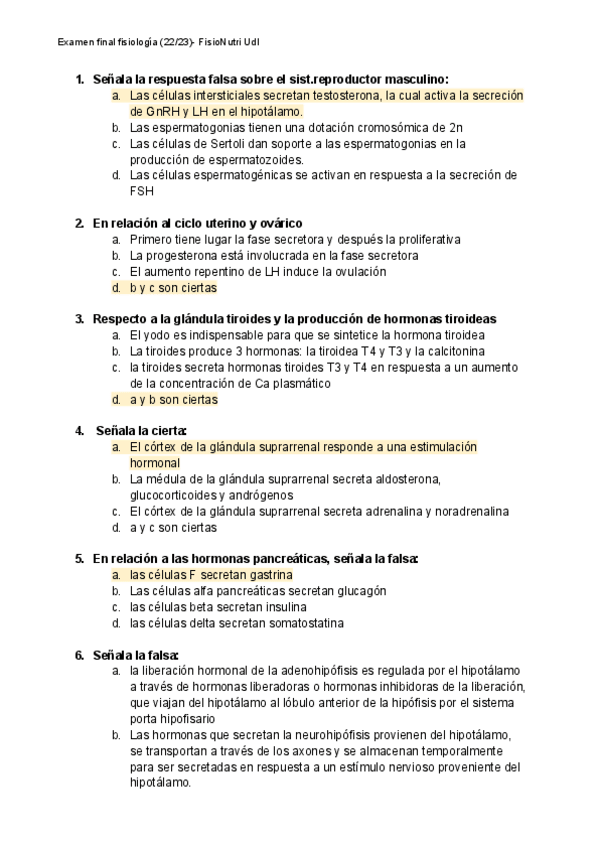 Examen final fisiología (22/23)- FisioNutri Udl

1. Señala la respuesta falsa sobre el sist.reproductor masculino:
a. Las células intersticiales secretan testosterona, la cual activa la secreción de GnRH y LH en el hipotálamo.
b. Las espermatogonias tienen una dotación cromosómica de 2n
c. Las células de Sertoli dan soporte a las espermatogonias en la producción de espermatozoides.
d. Las células espermatogénicas se activan en respuesta a la secreción de FSH

2. En relación al ciclo uterino y ovárico
a. Primero tiene lugar la fase secretora y después la proliferativa
b. La progesterona está involucrada en la fase secretora
c. El aumento repentino de LH induce la ovulación
d. b y c son ciertas

3. Respecto a la glándula tiroides y la producción de hormonas tiroideas
a. El yodo es indispensable para que se sintetice la hormona tiroidea
b. La tiroides produce 3 hormonas: la tiroidea T4 y T3 y la calcitonina
c. la tiroides secreta hormonas tiroides T3 y T4 en respuesta a un aumento de la concentración de Ca plasmático
d. a y b son ciertas

4. Señala la cierta:
a. El córtex de la glándula suprarrenal responde a una estimulación hormonal
b. La médula de la glándula suprarrenal secreta aldosterona, glucocorticoides y andrógenos
c. El córtex de la glándula suprarrenal secreta adrenalina y noradrenalina
d. a y c son ciertas

5. En relación a las hormonas pancreáticas, señala la falsa:
a. las células F secretan gastrina
b. Las células alfa pancreáticas secretan glucagón
c. las células beta secretan insulina
d. las células delta secretan somatostatina

6. Señala la falsa:
a. la liberación hormonal de la adenohipófisis es regulada por el hipotálamo a través de hormonas liberadoras o hormonas inhibidoras de la liberación, que viajan del hipotálamo al lóbulo anterior de la hipófisis por el sistema porta hipofisario
b. Las hormonas que secretan la neurohipófisis provienen del hipotálamo, se transportan a través de los axones y se almacenan temporalmente para ser secretadas en respuesta a un estímulo nervioso proveniente del hipotálamo.